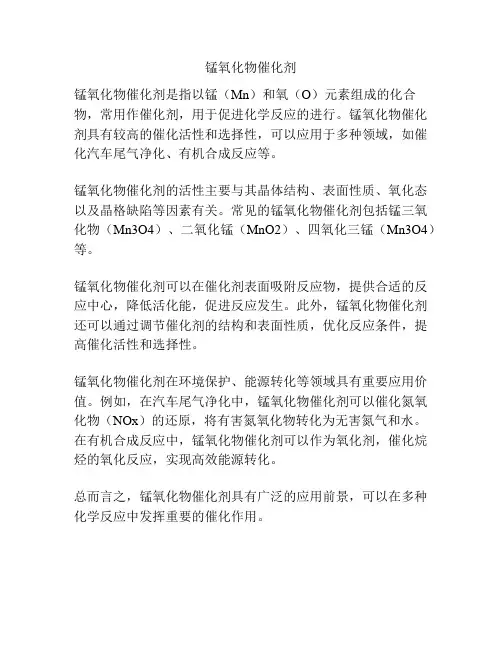 锰氧化物催化剂

锰氧化物催化剂是指以锰（Mn）和氧（O）元素组成的化合物，常用作催化剂，用于促进化学反应的进行。锰氧化物催化剂具有较高的催化活性和选择性，可以应用于多种领域，如催化汽车尾气净化、有机合成反应等。

锰氧化物催化剂的活性主要与其晶体结构、表面性质、氧化态以及晶格缺陷等因素有关。常见的锰氧化物催化剂包括锰三氧化物（Mn3O4）、二氧化锰（MnO2）、四氧化三锰（Mn3O4）等。

锰氧化物催化剂可以在催化剂表面吸附反应物，提供合适的反应中心，降低活化能，促进反应发生。此外，锰氧化物催化剂还可以通过调节催化剂的结构和表面性质，优化反应条件，提高催化活性和选择性。

锰氧化物催化剂在环境保护、能源转化等领域具有重要应用价值。例如，在汽车尾气净化中，锰氧化物催化剂可以催化氮氧化物（NOx）的还原，将有害氮氧化物转化为无害氮气和水。在有机合成反应中，锰氧化物催化剂可以作为氧化剂，催化烷烃的氧化反应，实现高效能源转化。

总而言之，锰氧化物催化剂具有广泛的应用前景，可以在多种化学反应中发挥重要的催化作用。